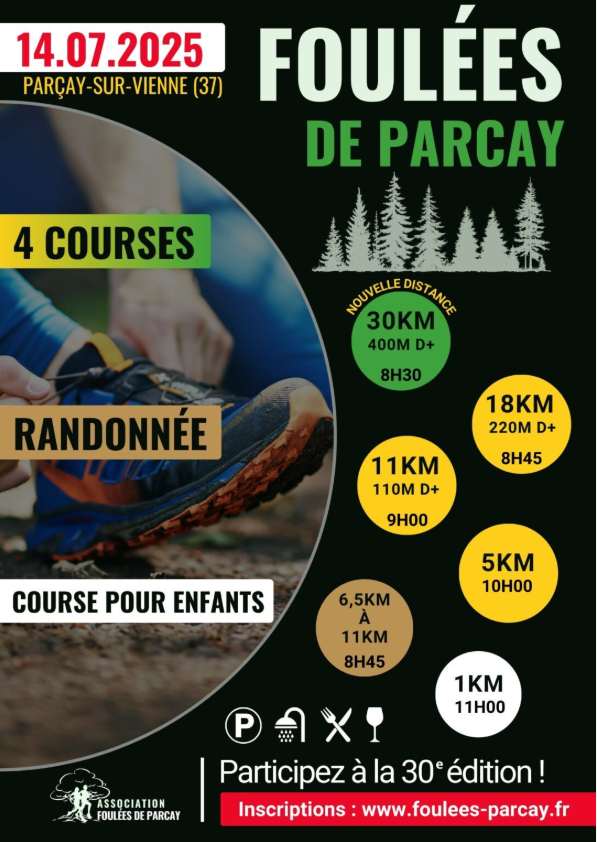 14.07.2025

PARÇAY-SUR-VIENNE (37)

FOULÉES

DE PARCAY

4 COURSES

RANDONNÉE

COURSE POUR ENFANTS

NOUVELLE DISTANCE

30KM
400M D+
8H30

18KM
220M D+
8H45

11KM
110M D+
9H00

5KM
10H00

6,5KM
À
11KM
8H45

1KM
11H00

P

ASSOCIATION
FOULÉES DE PARCAY

Participez à la 30$^{e}$ édition !

Inscriptions : www.foulees-parcay.fr